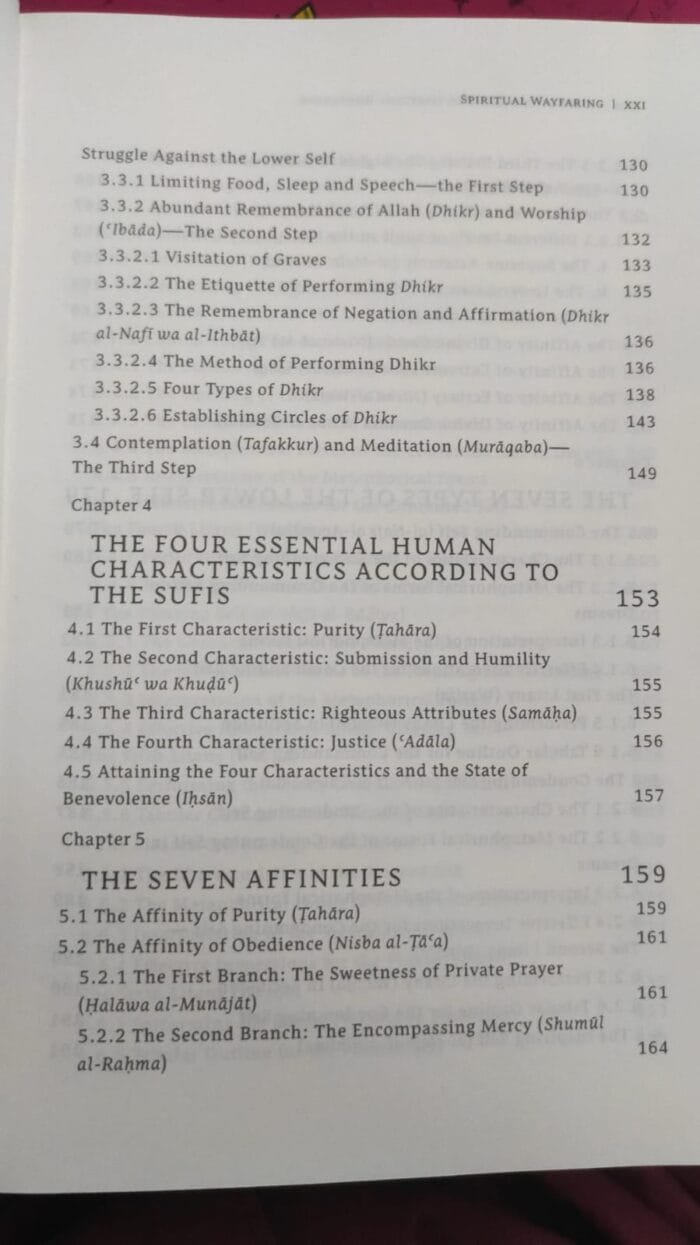 SPIRITUAL WAYFARING | XXI

Struggle Against the Lower Self 130
3.3.1 Limiting Food, Sleep and Speech—the First Step 130
3.3.2 Abundant Remembrance of Allah (Dhikr) and Worship (ʿIbāda)—The Second Step 132
3.3.2.1 Visitation of Graves 133
3.3.2.2 The Etiquette of Performing Dhikr 135
3.3.2.3 The Remembrance of Negation and Affirmation (Dhikr al-Nafī wa al-Ithbāt) 136
3.3.2.4 The Method of Performing Dhikr 136
3.3.2.5 Four Types of Dhikr 138
3.3.2.6 Establishing Circles of Dhikr 143
3.4 Contemplation (Tafakkur) and Meditation (Murāqaba)—The Third Step 149

Chapter 4

THE FOUR ESSENTIAL HUMAN CHARACTERISTICS ACCORDING TO THE SUFIS 153

4.1 The First Characteristic: Purity (Ṭahāra) 154
4.2 The Second Characteristic: Submission and Humility (Khushūʿ wa Khuḍūʿ) 155
4.3 The Third Characteristic: Righteous Attributes (Samāḥa) 155
4.4 The Fourth Characteristic: Justice (ʿAdāla) 156
4.5 Attaining the Four Characteristics and the State of Benevolence (Iḥsān) 157

Chapter 5

THE SEVEN AFFINITIES 159

5.1 The Affinity of Purity (Ṭahāra) 159
5.2 The Affinity of Obedience (Nisba al-Ṭāʿa) 161
5.2.1 The First Branch: The Sweetness of Private Prayer (Ḥalāwa al-Munājāt) 161
5.2.2 The Second Branch: The Encompassing Mercy (Shumūl al-Raḥma) 164